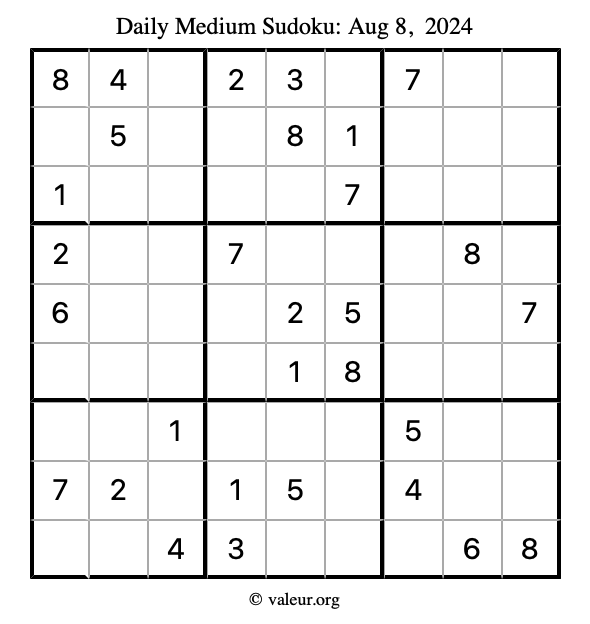 Daily Medium Sudoku: Aug 8, 2024

| | | | | | | | | |
|---|---|---|---|---|---|---|---|---|
| 8 | 4 | | 2 | 3 | | 7 | | |
| | 5 | | | 8 | 1 | | | |
| 1 | | | | | 7 | | | |
| 2 | | | 7 | | | | 8 | |
| 6 | | | | 2 | 5 | | | 7 |
| | | | | 1 | 8 | | | |
| | | 1 | | | | 5 | | |
| 7 | 2 | | 1 | 5 | | 4 | | |
| | | 4 | 3 | | | | 6 | 8 |

© valeur.org